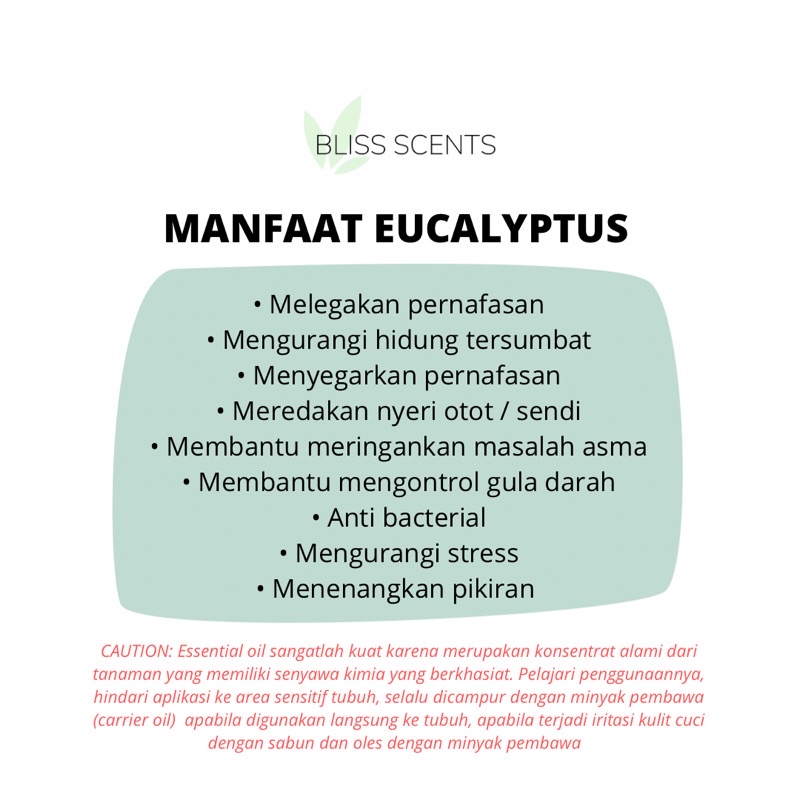 BLISS SCENTS

MANFAAT EUCALYPTUS

• Melegakan pernafasan
• Mengurangi hidung tersumbat
• Menyegarkan pernafasan
• Meredakan nyeri otot / sendi
• Membantu meringankan masalah asma
• Membantu mengontrol gula darah
• Anti bacterial
• Mengurangi stress
• Menenangkan pikiran

CAUTION: Essential oil sangatlah kuat karena merupakan konsentrat alami dari tanaman yang memiliki senyawa kimia yang berkhasiat. Pelajari penggunaannya, hindari aplikasi ke area sensitif tubuh, selalu dicampur dengan minyak pembawa (carrier oil) apabila digunakan langsung ke tubuh, apabila terjadi iritasi kulit cuci dengan sabun dan oles dengan minyak pembawa